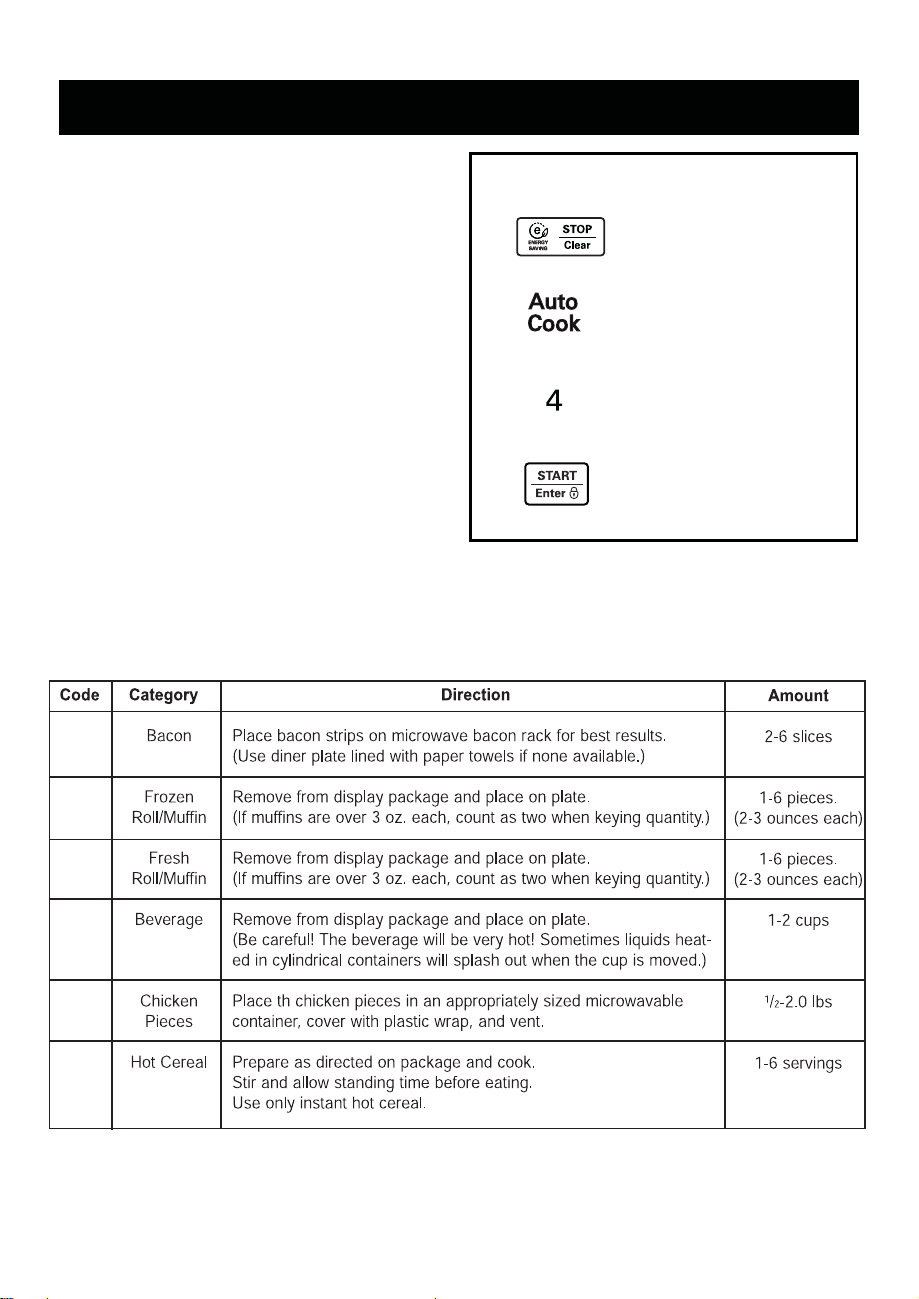 ENERGY SAVING STOP Clear

Auto Cook

4

START Enter

| Code | Category | Direction | Amount |
|---|---|---|---|
| | Bacon | Place bacon strips on microwave bacon rack for best results. (Use diner plate lined with paper towels if none available.) | 2-6 slices |
| | Frozen Roll/Muffin | Remove from display package and place on plate. (If muffins are over 3 oz. each, count as two when keying quantity.) | 1-6 pieces. (2-3 ounces each) |
| | Fresh Roll/Muffin | Remove from display package and place on plate. (If muffins are over 3 oz. each, count as two when keying quantity.) | 1-6 pieces. (2-3 ounces each) |
| | Beverage | Remove from display package and place on plate. (Be careful! The beverage will be very hot! Sometimes liquids heated in cylindrical containers will splash out when the cup is moved.) | 1-2 cups |
| | Chicken Pieces | Place th chicken pieces in an appropriately sized microwavable container, cover with plastic wrap, and vent. | $^{1}/_{2}$-2.0 lbs |
| | Hot Cereal | Prepare as directed on package and cook. Stir and allow standing time before eating. Use only instant hot cereal. | 1-6 servings |